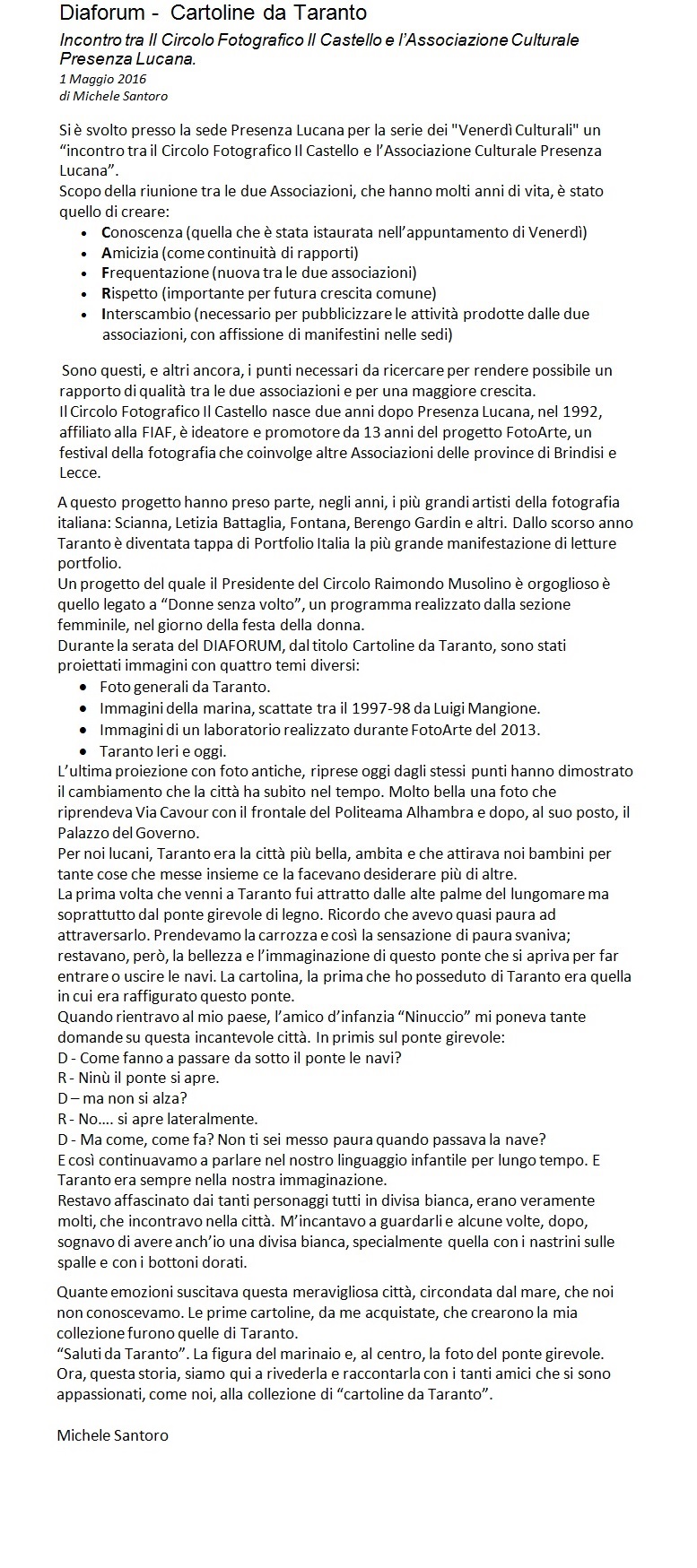 Diaforum - Cartoline da Taranto

Incontro tra Il Circolo Fotografico Il Castello e l'Associazione Culturale Presenza Lucana.

1 Maggio 2016
di Michele Santoro

Si è svolto presso la sede Presenza Lucana per la serie dei "Venerdì Culturali" un "incontro tra il Circolo Fotografico Il Castello e l'Associazione Culturale Presenza Lucana".
Scopo della riunione tra le due Associazioni, che hanno molti anni di vita, è stato quello di creare:

- Conoscenza (quella che è stata istaurata nell'appuntamento di Venerdì)
- Amicizia (come continuità di rapporti)
- Frequentazione (nuova tra le due associazioni)
- Rispetto (importante per futura crescita comune)
- Interscambio (necessario per pubblicizzare le attività prodotte dalle due associazioni, con affissione di manifestini nelle sedi)

Sono questi, e altri ancora, i punti necessari da ricercare per rendere possibile un rapporto di qualità tra le due associazioni e per una maggiore crescita.
Il Circolo Fotografico Il Castello nasce due anni dopo Presenza Lucana, nel 1992, affiliato alla FIAF, è ideatore e promotore da 13 anni del progetto FotoArte, un festival della fotografia che coinvolge altre Associazioni delle province di Brindisi e Lecce.

A questo progetto hanno preso parte, negli anni, i più grandi artisti della fotografia italiana: Scianna, Letizia Battaglia, Fontana, Berengo Gardin e altri. Dallo scorso anno Taranto è diventata tappa di Portfolio Italia la più grande manifestazione di letture portfolio.
Un progetto del quale il Presidente del Circolo Raimondo Musolino è orgoglioso è quello legato a "Donne senza volto", un programma realizzato dalla sezione femminile, nel giorno della festa della donna.
Durante la serata del DIAFORUM, dal titolo Cartoline da Taranto, sono stati proiettati immagini con quattro temi diversi:

- Foto generali da Taranto.
- Immagini della marina, scattate tra il 1997-98 da Luigi Mangione.
- Immagini di un laboratorio realizzato durante FotoArte del 2013.
- Taranto Ieri e oggi.

L'ultima proiezione con foto antiche, riprese oggi dagli stessi punti hanno dimostrato il cambiamento che la città ha subito nel tempo. Molto bella una foto che riprendeva Via Cavour con il frontale del Politeama Alhambra e dopo, al suo posto, il Palazzo del Governo.
Per noi lucani, Taranto era la città più bella, ambita e che attirava noi bambini per tante cose che messe insieme ce la facevano desiderare più di altre.
La prima volta che venni a Taranto fui attratto dalle alte palme del lungomare ma soprattutto dal ponte girevole di legno. Ricordo che avevo quasi paura ad attraversarlo. Prendevamo la carrozza e così la sensazione di paura svaniva; restavano, però, la bellezza e l'immaginazione di questo ponte che si apriva per far entrare o uscire le navi. La cartolina, la prima che ho posseduto di Taranto era quella in cui era raffigurato questo ponte.
Quando rientravo al mio paese, l'amico d'infanzia "Ninuccio" mi poneva tante domande su questa incantevole città. In primis sul ponte girevole:
D - Come fanno a passare da sotto il ponte le navi?
R - Ninù il ponte si apre.
D – ma non si alza?
R - No…. si apre lateralmente.
D - Ma come, come fa? Non ti sei messo paura quando passava la nave?
E così continuavamo a parlare nel nostro linguaggio infantile per lungo tempo. E Taranto era sempre nella nostra immaginazione.
Restavo affascinato dai tanti personaggi tutti in divisa bianca, erano veramente molti, che incontravo nella città. M'incantavo a guardarli e alcune volte, dopo, sognavo di avere anch'io una divisa bianca, specialmente quella con i nastrini sulle spalle e con i bottoni dorati.

Quante emozioni suscitava questa meravigliosa città, circondata dal mare, che noi non conoscevamo. Le prime cartoline, da me acquistate, che crearono la mia collezione furono quelle di Taranto.
"Saluti da Taranto". La figura del marinaio e, al centro, la foto del ponte girevole. Ora, questa storia, siamo qui a rivederla e raccontarla con i tanti amici che si sono appassionati, come noi, alla collezione di "cartoline da Taranto".

Michele Santoro